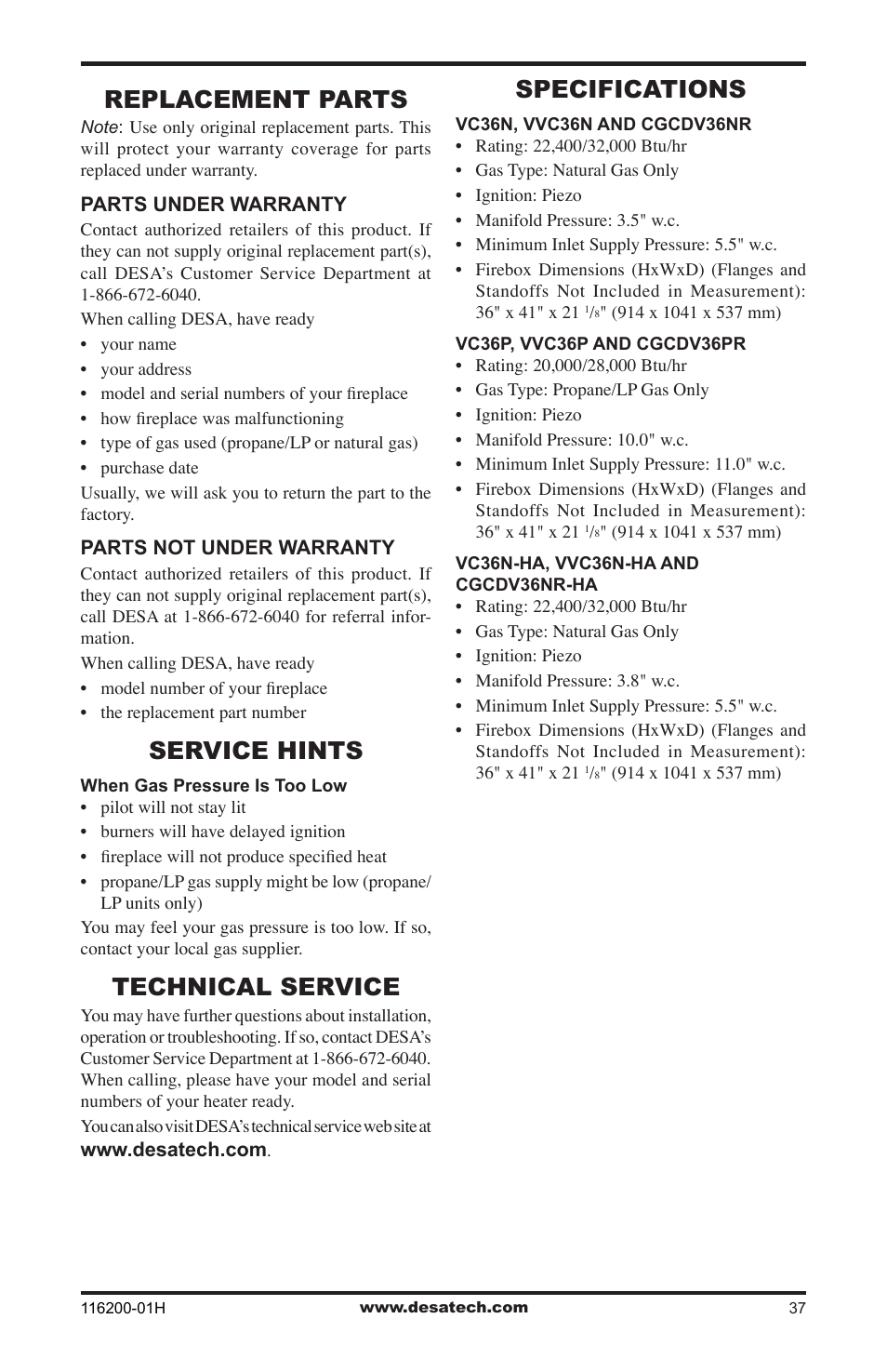 REPLACEMENT PARTS

Note: Use only original replacement parts. This will protect your warranty coverage for parts replaced under warranty.

PARTS UNDER WARRANTY

Contact authorized retailers of this product. If they can not supply original replacement part(s), call DESA's Customer Service Department at 1-866-672-6040.

When calling DESA, have ready

• your name
• your address
• model and serial numbers of your fireplace
• how fireplace was malfunctioning
• type of gas used (propane/LP or natural gas)
• purchase date

Usually, we will ask you to return the part to the factory.

PARTS NOT UNDER WARRANTY

Contact authorized retailers of this product. If they can not supply original replacement part(s), call DESA at 1-866-672-6040 for referral information.

When calling DESA, have ready

• model number of your fireplace
• the replacement part number

SERVICE HINTS

When Gas Pressure Is Too Low

• pilot will not stay lit
• burners will have delayed ignition
• fireplace will not produce specified heat
• propane/LP gas supply might be low (propane/LP units only)

You may feel your gas pressure is too low. If so, contact your local gas supplier.

TECHNICAL SERVICE

You may have further questions about installation, operation or troubleshooting. If so, contact DESA's Customer Service Department at 1-866-672-6040. When calling, please have your model and serial numbers of your heater ready.

You can also visit DESA's technical service web site at www.desatech.com.

SPECIFICATIONS

VC36N, VVC36N AND CGCDV36NR

• Rating: 22,400/32,000 Btu/hr
• Gas Type: Natural Gas Only
• Ignition: Piezo
• Manifold Pressure: 3.5" w.c.
• Minimum Inlet Supply Pressure: 5.5" w.c.
• Firebox Dimensions (HxWxD) (Flanges and Standoffs Not Included in Measurement): 36" x 41" x 21 $^1/_8$" (914 x 1041 x 537 mm)

VC36P, VVC36P AND CGCDV36PR

• Rating: 20,000/28,000 Btu/hr
• Gas Type: Propane/LP Gas Only
• Ignition: Piezo
• Manifold Pressure: 10.0" w.c.
• Minimum Inlet Supply Pressure: 11.0" w.c.
• Firebox Dimensions (HxWxD) (Flanges and Standoffs Not Included in Measurement): 36" x 41" x 21 $^1/_8$" (914 x 1041 x 537 mm)

VC36N-HA, VVC36N-HA AND CGCDV36NR-HA

• Rating: 22,400/32,000 Btu/hr
• Gas Type: Natural Gas Only
• Ignition: Piezo
• Manifold Pressure: 3.8" w.c.
• Minimum Inlet Supply Pressure: 5.5" w.c.
• Firebox Dimensions (HxWxD) (Flanges and Standoffs Not Included in Measurement): 36" x 41" x 21 $^1/_8$" (914 x 1041 x 537 mm)

116200-01H www.desatech.com 37